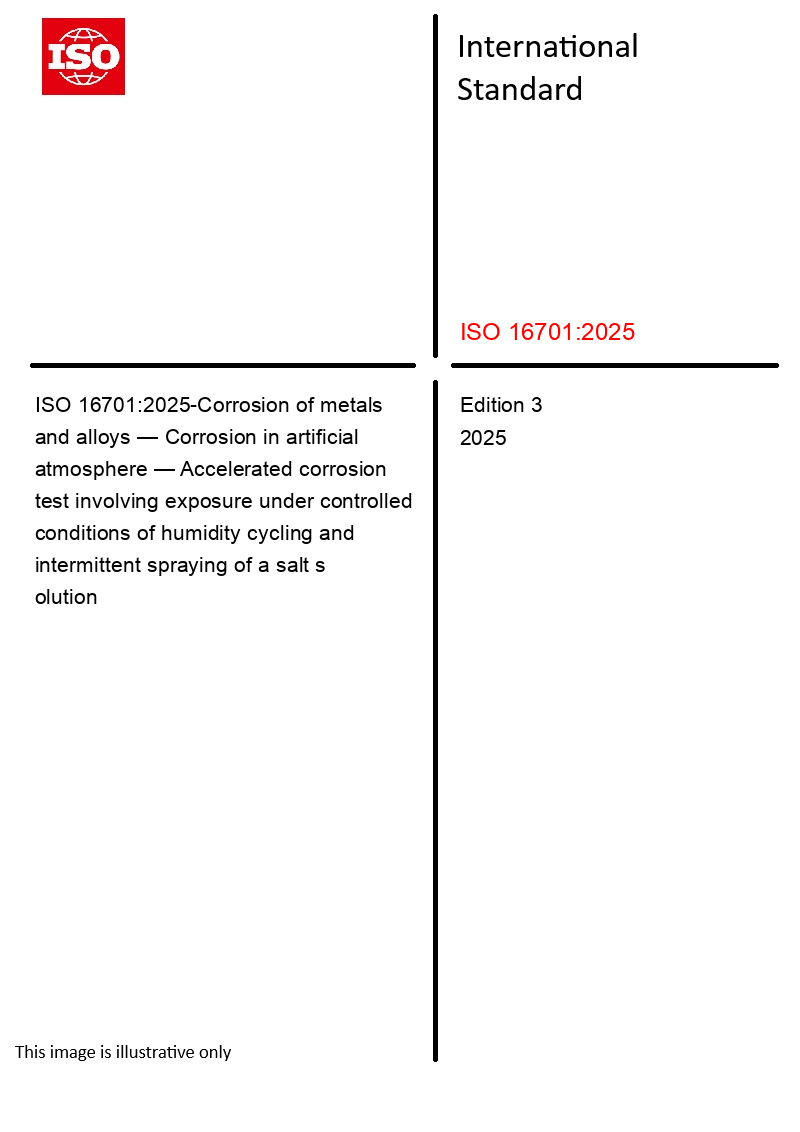 ISO

International Standard

ISO 16701:2025

ISO 16701:2025-Corrosion of metals and alloys — Corrosion in artificial atmosphere — Accelerated corrosion test involving exposure under controlled conditions of humidity cycling and intermittent spraying of a salt s olution

Edition 3
2025

This image is illustrative only